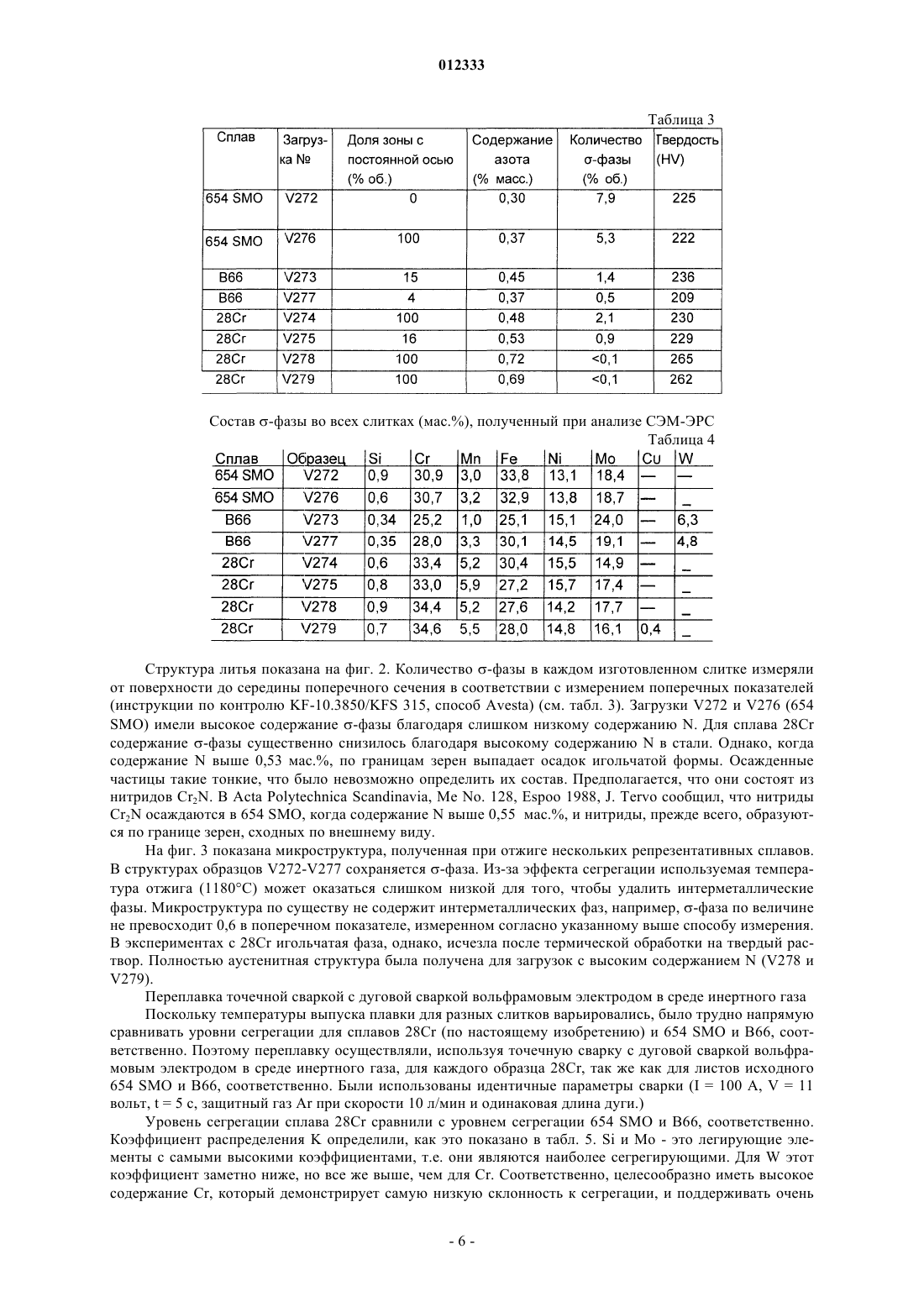 012333

Таблица 3

| Сплав | Загрузка № | Доля зоны с постоянной осью (% об.) | Содержание азота (% масс.) | Количество σ-фазы (% об.) | Твердость (HV) |
|---|---|---|---|---|---|
| 654 SMO | V272 | 0 | 0,30 | 7,9 | 225 |
| 654 SMO | V276 | 100 | 0,37 | 5,3 | 222 |
| B66 | V273 | 15 | 0,45 | 1,4 | 236 |
| B66 | V277 | 4 | 0,37 | 0,5 | 209 |
| 28Cr | V274 | 100 | 0,48 | 2,1 | 230 |
| 28Cr | V275 | 16 | 0,53 | 0,9 | 229 |
| 28Cr | V278 | 100 | 0,72 | <0,1 | 265 |
| 28Cr | V279 | 100 | 0,69 | <0,1 | 262 |

Состав σ-фазы во всех слитках (мас.%), полученный при анализе СЭМ-ЭРС

Таблица 4

| Сплав | Образец | Si | Cr | Mn | Fe | Ni | Mo | Cu | W |
|---|---|---|---|---|---|---|---|---|---|
| 654 SMO | V272 | 0,9 | 30,9 | 3,0 | 33,8 | 13,1 | 18,4 | — | — |
| 654 SMO | V276 | 0,6 | 30,7 | 3,2 | 32,9 | 13,8 | 18,7 | — | _ |
| B66 | V273 | 0,34 | 25,2 | 1,0 | 25,1 | 15,1 | 24,0 | — | 6,3 |
| B66 | V277 | 0,35 | 28,0 | 3,3 | 30,1 | 14,5 | 19,1 | — | 4,8 |
| 28Cr | V274 | 0,6 | 33,4 | 5,2 | 30,4 | 15,5 | 14,9 | — | _ |
| 28Cr | V275 | 0,8 | 33,0 | 5,9 | 27,2 | 15,7 | 17,4 | — | _ |
| 28Cr | V278 | 0,9 | 34,4 | 5,2 | 27,6 | 14,2 | 17,7 | — | _ |
| 28Cr | V279 | 0,7 | 34,6 | 5,5 | 28,0 | 14,8 | 16,1 | 0,4 | _ |

Структура литья показана на фиг. 2. Количество σ-фазы в каждом изготовленном слитке измеряли от поверхности до середины поперечного сечения в соответствии с измерением поперечных показателей (инструкции по контролю KF-10.3850/KFS 315, способ Avesta) (см. табл. 3). Загрузки V272 и V276 (654 SMO) имели высокое содержание σ-фазы благодаря слишком низкому содержанию N. Для сплава 28Cr содержание σ-фазы существенно снизилось благодаря высокому содержанию N в стали. Однако, когда содержание N выше 0,53 мас.%, по границам зерен выпадает осадок игольчатой формы. Осажденные частицы такие тонкие, что было невозможно определить их состав. Предполагается, что они состоят из нитридов $Cr_2N$. В Acta Polytechnica Scandinavia, Me No. 128, Espoo 1988, J. Tervo сообщил, что нитриды $Cr_2N$ осаждаются в 654 SMO, когда содержание N выше 0,55 мас.%, и нитриды, прежде всего, образуются по границе зерен, сходных по внешнему виду.

На фиг. 3 показана микроструктура, полученная при отжиге нескольких репрезентативных сплавов. В структурах образцов V272-V277 сохраняется σ-фаза. Из-за эффекта сегрегации используемая температура отжига (1180°C) может оказаться слишком низкой для того, чтобы удалить интерметаллические фазы. Микроструктура по существу не содержит интерметаллических фаз, например, σ-фаза по величине не превосходит 0,6 в поперечном показателе, измеренном согласно указанному выше способу измерения. В экспериментах с 28Cr игольчатая фаза, однако, исчезла после термической обработки на твердый раствор. Полностью аустенитная структура была получена для загрузок с высоким содержанием N (V278 и V279).

Переплавка точечной сваркой с дуговой сваркой вольфрамовым электродом в среде инертного газа

Поскольку температуры выпуска плавки для разных слитков варьировались, было трудно напрямую сравнивать уровни сегрегации для сплавов 28Cr (по настоящему изобретению) и 654 SMO и B66, соответственно. Поэтому переплавку осуществляли, используя точечную сварку с дуговой сваркой вольфрамовым электродом в среде инертного газа, для каждого образца 28Cr, так же как для листов исходного 654 SMO и B66, соответственно. Были использованы идентичные параметры сварки (I = 100 A, V = 11 вольт, t = 5 с, защитный газ Ar при скорости 10 л/мин и одинаковая длина дуги.)

Уровень сегрегации сплава 28Cr сравнили с уровнем сегрегации 654 SMO и B66, соответственно. Коэффициент распределения K определили, как это показано в табл. 5. Si и Mo - это легирующие элементы с самыми высокими коэффициентами, т.е. они являются наиболее сегрегирующими. Для W этот коэффициент заметно ниже, но все же выше, чем для Cr. Соответственно, целесообразно иметь высокое содержание Cr, который демонстрирует самую низкую склонность к сегрегации, и поддерживать очень

- 6 -